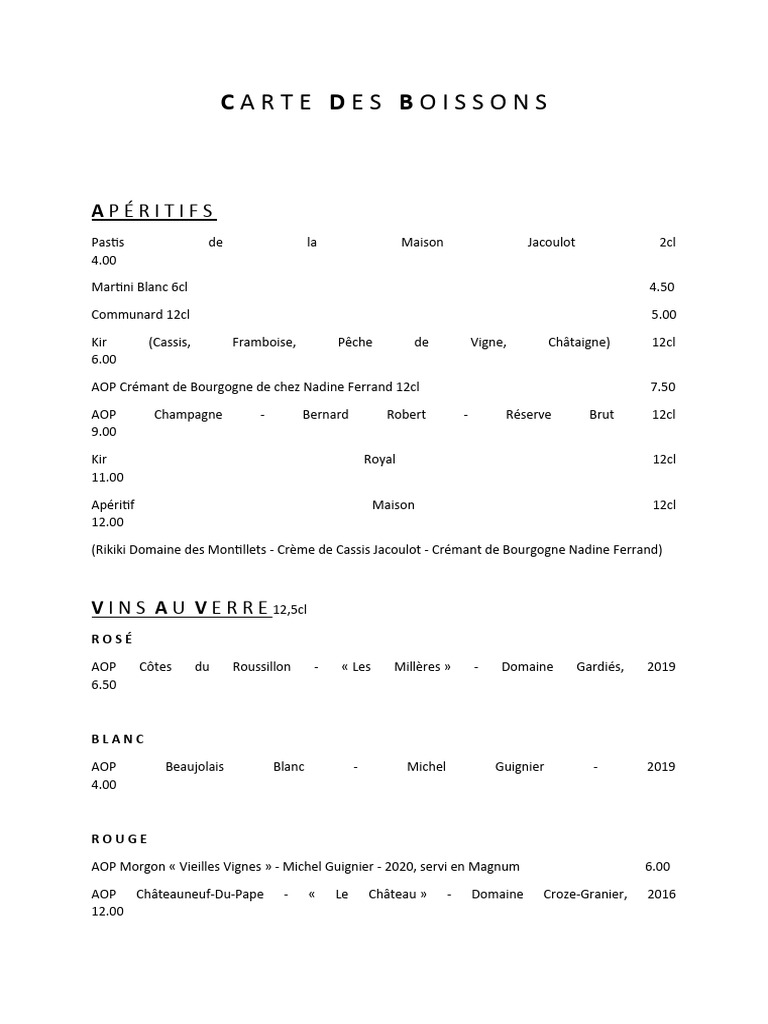 CARTE DES BOISSONS

APÉRITIFS

Pastis de la Maison Jacoulot 2cl 4.00

Martini Blanc 6cl 4.50

Communard 12cl 5.00

Kir (Cassis, Framboise, Pêche de Vigne, Châtaigne) 12cl 6.00

AOP Crémant de Bourgogne de chez Nadine Ferrand 12cl 7.50

AOP Champagne - Bernard Robert - Réserve Brut 12cl 9.00

Kir Royal 12cl 11.00

Apéritif Maison 12cl 12.00

(Rikiki Domaine des Montillets - Crème de Cassis Jacoulot - Crémant de Bourgogne Nadine Ferrand)

VINS AU VERRE 12,5cl

ROSÉ

AOP Côtes du Roussillon - « Les Millères » - Domaine Gardiés, 2019 6.50

BLANC

AOP Beaujolais Blanc - Michel Guignier - 2019 4.00

ROUGE

AOP Morgon « Vieilles Vignes » - Michel Guignier - 2020, servi en Magnum 6.00

AOP Châteauneuf-Du-Pape - « Le Château » - Domaine Croze-Granier, 2016 12.00